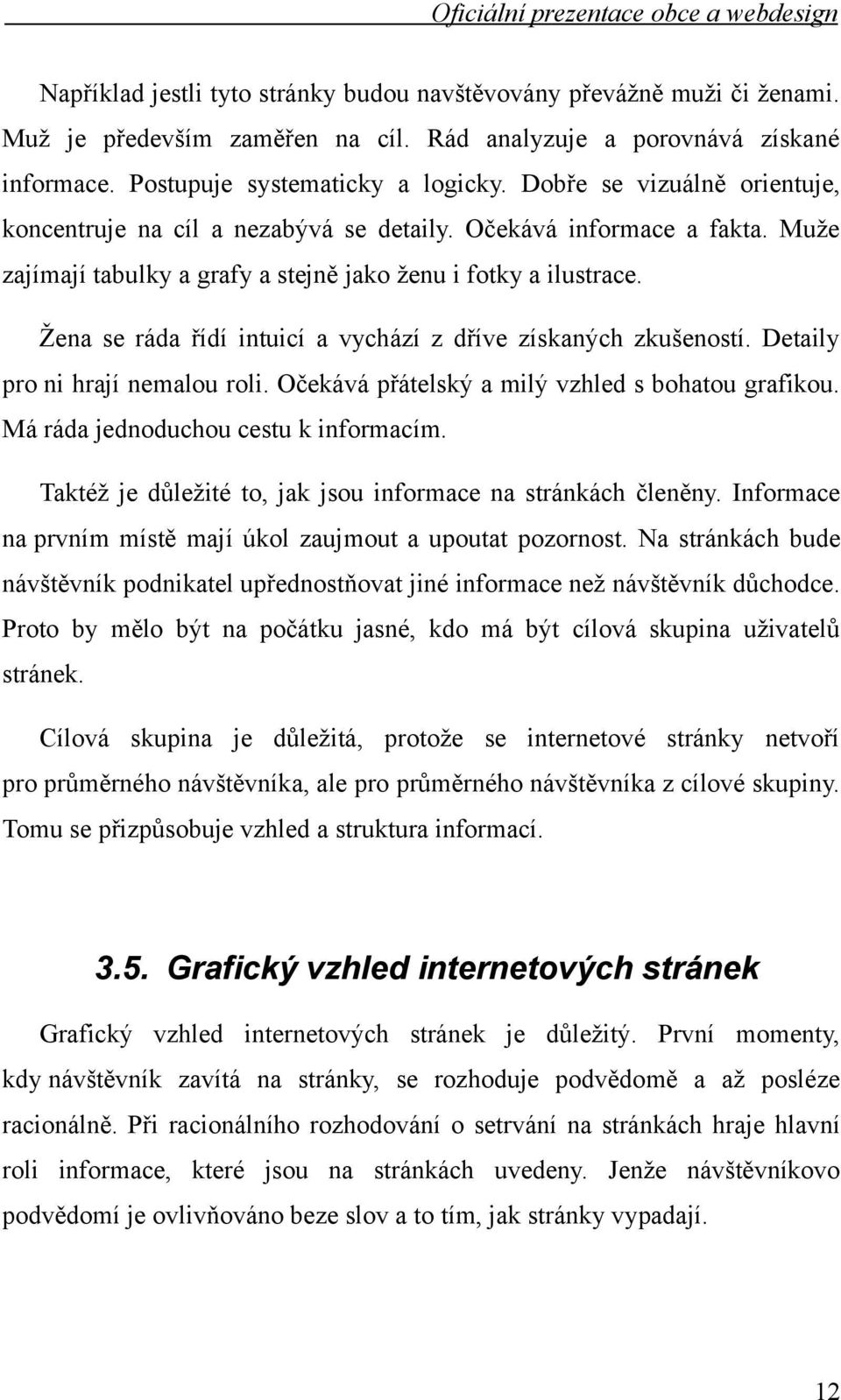 Oficiální prezentace obce a webdesign

Například jestli tyto stránky budou navštěvovány převážně muži či ženami. Muž je především zaměřen na cíl. Rád analyzuje a porovnává získané informace. Postupuje systematicky a logicky. Dobře se vizuálně orientuje, koncentruje na cíl a nezabývá se detaily. Očekává informace a fakta. Muže zajímají tabulky a grafy a stejně jako ženu i fotky a ilustrace.

Žena se ráda řídí intuicí a vychází z dříve získaných zkušeností. Detaily pro ni hrají nemalou roli. Očekává přátelský a milý vzhled s bohatou grafikou. Má ráda jednoduchou cestu k informacím.

Taktéž je důležité to, jak jsou informace na stránkách členěny. Informace na prvním místě mají úkol zaujmout a upoutat pozornost. Na stránkách bude návštěvník podnikatel upřednostňovat jiné informace než návštěvník důchodce. Proto by mělo být na počátku jasné, kdo má být cílová skupina uživatelů stránek.

Cílová skupina je důležitá, protože se internetové stránky netvoří pro průměrného návštěvníka, ale pro průměrného návštěvníka z cílové skupiny. Tomu se přizpůsobuje vzhled a struktura informací.

3.5. Grafický vzhled internetových stránek

Grafický vzhled internetových stránek je důležitý. První momenty, kdy návštěvník zavítá na stránky, se rozhoduje podvědomě a až posléze racionálně. Při racionálního rozhodování o setrvání na stránkách hraje hlavní roli informace, které jsou na stránkách uvedeny. Jenže návštěvníkovo podvědomí je ovlivňováno beze slov a to tím, jak stránky vypadají.

12